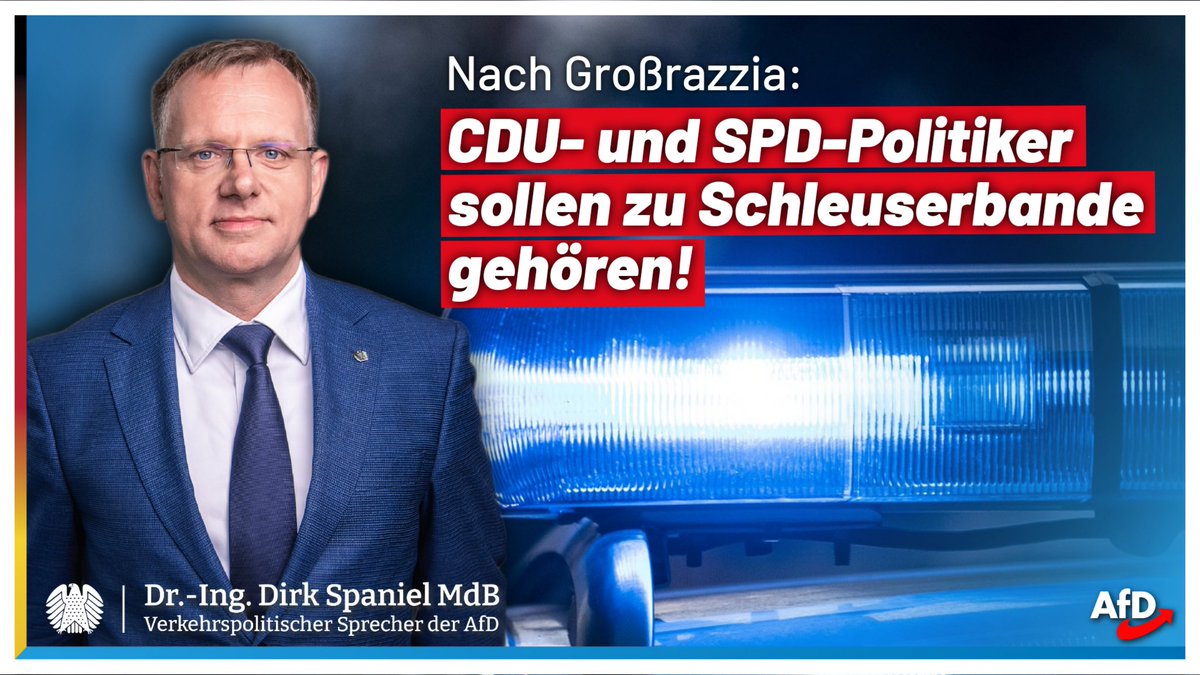 Nach Großrazzia:

CDU- und SPD-Politiker sollen zu Schleuserbande gehören!

Dr.-Ing. Dirk Spaniel MdB
Verkehrspolitischer Sprecher der AfD

AfD